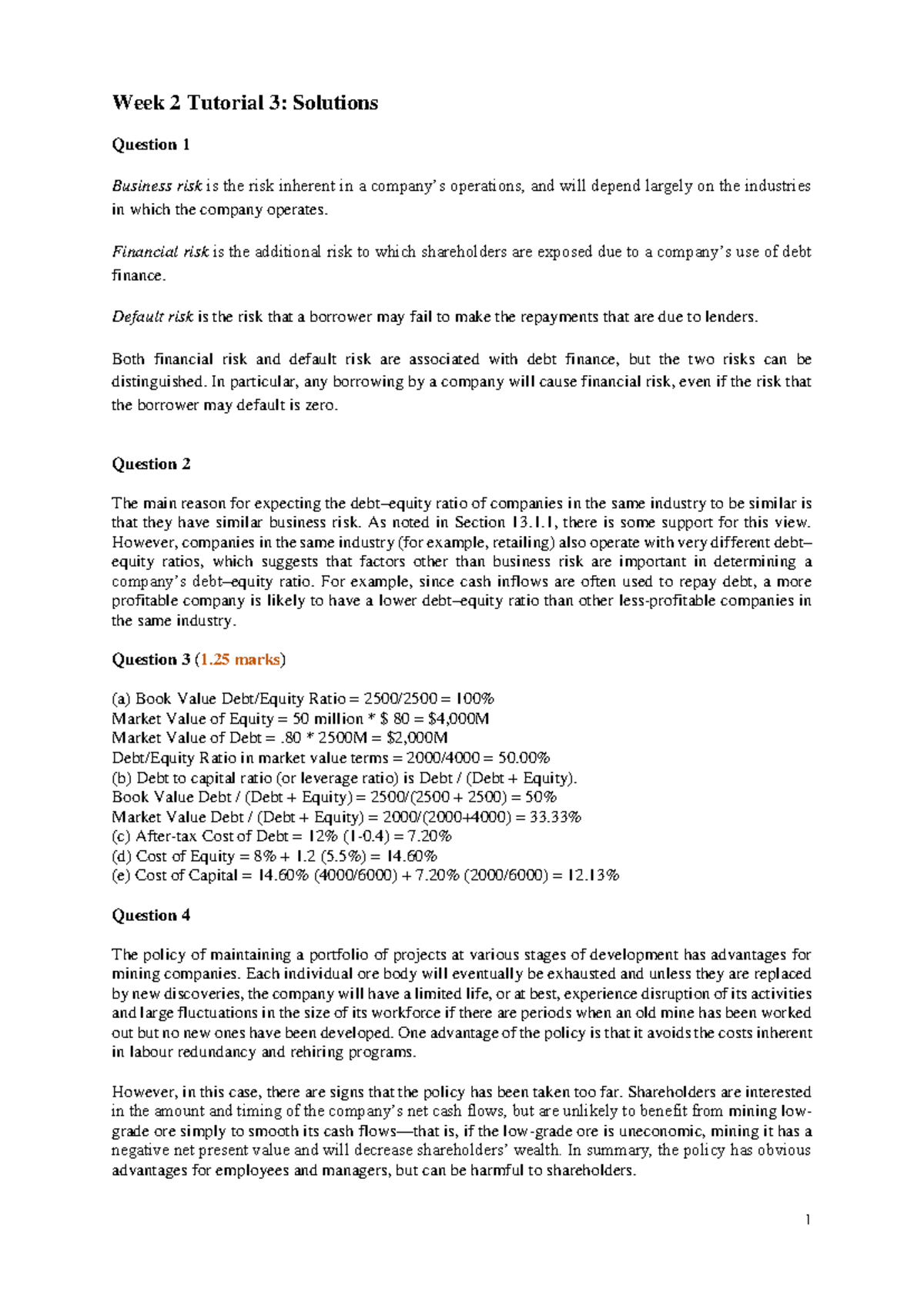 Week 2 Tutorial 3: Solutions

Question 1

Business risk is the risk inherent in a company's operations, and will depend largely on the industries in which the company operates.

Financial risk is the additional risk to which shareholders are exposed due to a company's use of debt finance.

Default risk is the risk that a borrower may fail to make the repayments that are due to lenders.

Both financial risk and default risk are associated with debt finance, but the two risks can be distinguished. In particular, any borrowing by a company will cause financial risk, even if the risk that the borrower may default is zero.

Question 2

The main reason for expecting the debt–equity ratio of companies in the same industry to be similar is that they have similar business risk. As noted in Section 13.1.1, there is some support for this view. However, companies in the same industry (for example, retailing) also operate with very different debt–equity ratios, which suggests that factors other than business risk are important in determining a company's debt–equity ratio. For example, since cash inflows are often used to repay debt, a more profitable company is likely to have a lower debt–equity ratio than other less-profitable companies in the same industry.

Question 3 (1.25 marks)

(a) Book Value Debt/Equity Ratio = 2500/2500 = 100%
Market Value of Equity = 50 million * \$ 80 = \$4,000M
Market Value of Debt = .80 * 2500M = \$2,000M
Debt/Equity Ratio in market value terms = 2000/4000 = 50.00%
(b) Debt to capital ratio (or leverage ratio) is Debt / (Debt + Equity).
Book Value Debt / (Debt + Equity) = 2500/(2500 + 2500) = 50%
Market Value Debt / (Debt + Equity) = 2000/(2000+4000) = 33.33%
(c) After-tax Cost of Debt = 12% (1-0.4) = 7.20%
(d) Cost of Equity = 8% + 1.2 (5.5%) = 14.60%
(e) Cost of Capital = 14.60% (4000/6000) + 7.20% (2000/6000) = 12.13%

Question 4

The policy of maintaining a portfolio of projects at various stages of development has advantages for mining companies. Each individual ore body will eventually be exhausted and unless they are replaced by new discoveries, the company will have a limited life, or at best, experience disruption of its activities and large fluctuations in the size of its workforce if there are periods when an old mine has been worked out but no new ones have been developed. One advantage of the policy is that it avoids the costs inherent in labour redundancy and rehiring programs.

However, in this case, there are signs that the policy has been taken too far. Shareholders are interested in the amount and timing of the company's net cash flows, but are unlikely to benefit from mining low-grade ore simply to smooth its cash flows—that is, if the low-grade ore is uneconomic, mining it has a negative net present value and will decrease shareholders' wealth. In summary, the policy has obvious advantages for employees and managers, but can be harmful to shareholders.

1